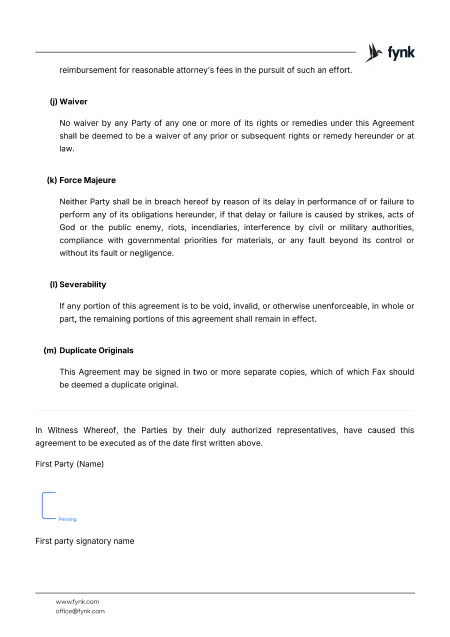 fynk

reimbursement for reasonable attorney's fees in the pursuit of such an effort.

(j) Waiver

No waiver by any Party of any one or more of its rights or remedies under this Agreement shall be deemed to be a waiver of any prior or subsequent rights or remedy hereunder or at law.

(k) Force Majeure

Neither Party shall be in breach hereof by reason of its delay in performance of or failure to perform any of its obligations hereunder, if that delay or failure is caused by strikes, acts of God or the public enemy, riots, incendiaries, interference by civil or military authorities, compliance with governmental priorities for materials, or any fault beyond its control or without its fault or negligence.

(l) Severability

If any portion of this agreement is to be void, invalid, or otherwise unenforceable, in whole or part, the remaining portions of this agreement shall remain in effect.

(m) Duplicate Originals

This Agreement may be signed in two or more separate copies, which of which Fax should be deemed a duplicate original.

In Witness Whereof, the Parties by their duly authorized representatives, have caused this agreement to be executed as of the date first written above.

First Party (Name)

Pending

First party signatory name

www.fynk.com
office@fynk.com